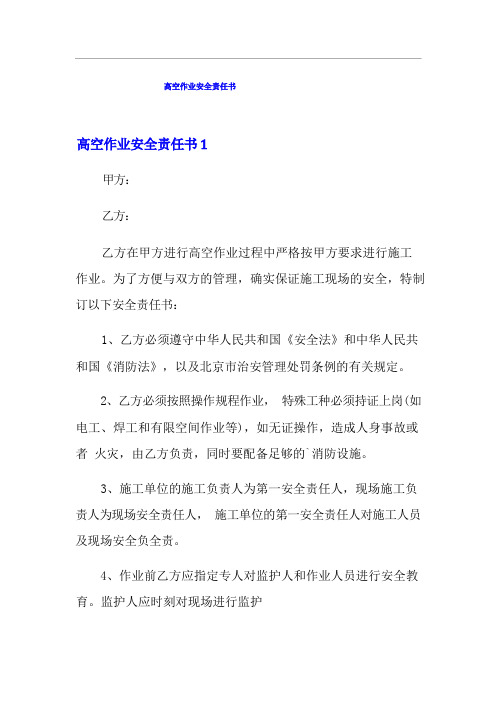 高空作业安全责任书

高空作业安全责任书1

甲方：

乙方：

乙方在甲方进行高空作业过程中严格按甲方要求进行施工作业。为了方便与双方的管理，确实保证施工现场的安全，特制订以下安全责任书：

1、乙方必须遵守中华人民共和国《安全法》和中华人民共和国《消防法》，以及北京市治安管理处罚条例的有关规定。

2、乙方必须按照操作规程作业， 特殊工种必须持证上岗(如电工、焊工和有限空间作业等)，如无证操作，造成人身事故或者 火灾，由乙方负责，同时要配备足够的`消防设施。

3、施工单位的施工负责人为第一安全责任人，现场施工负责人为现场安全责任人， 施工单位的第一安全责任人对施工人员及现场安全负全责。

4、作业前乙方应指定专人对监护人和作业人员进行安全教育。监护人应时刻对现场进行监护